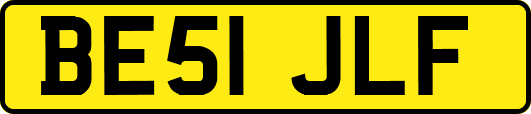 BE51 JLF